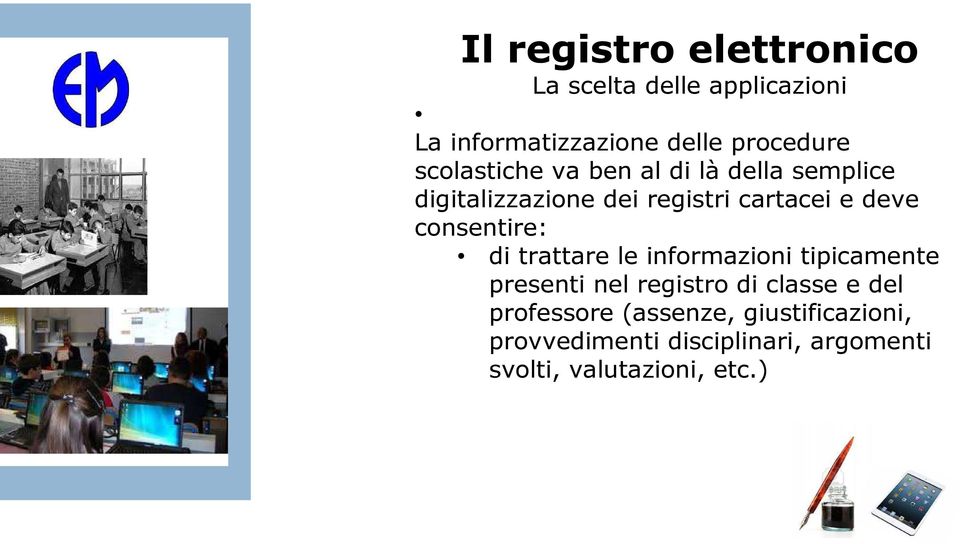 EM

Il registro elettronico

La scelta delle applicazioni

•

La informatizzazione delle procedure scolastiche va ben al di là della semplice digitalizzazione dei registri cartacei e deve consentire:

• di trattare le informazioni tipicamente presenti nel registro di classe e del professore (assenze, giustificazioni, provvedimenti disciplinari, argomenti svolti, valutazioni, etc.)